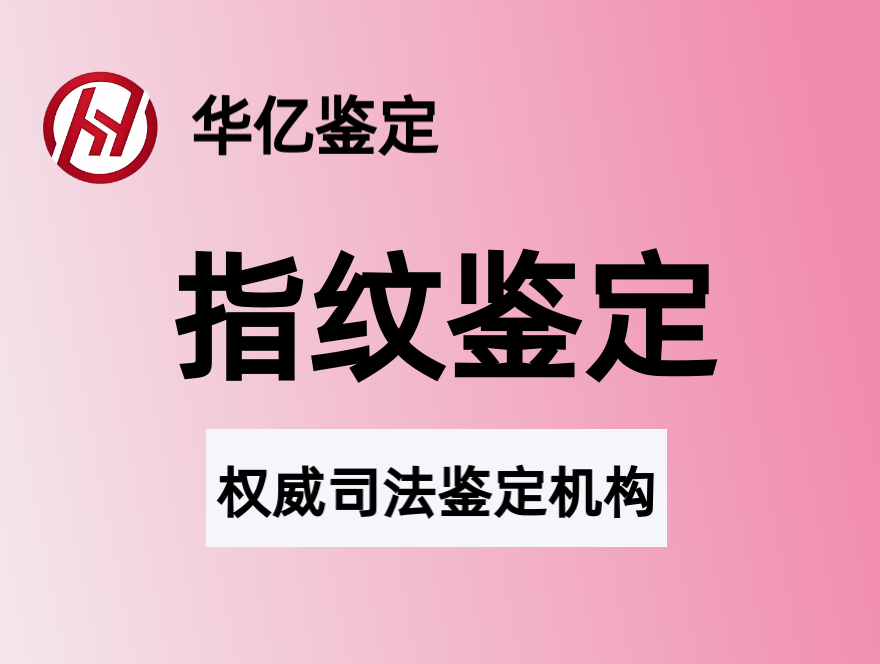 华亿鉴定

指纹鉴定

权威司法鉴定机构